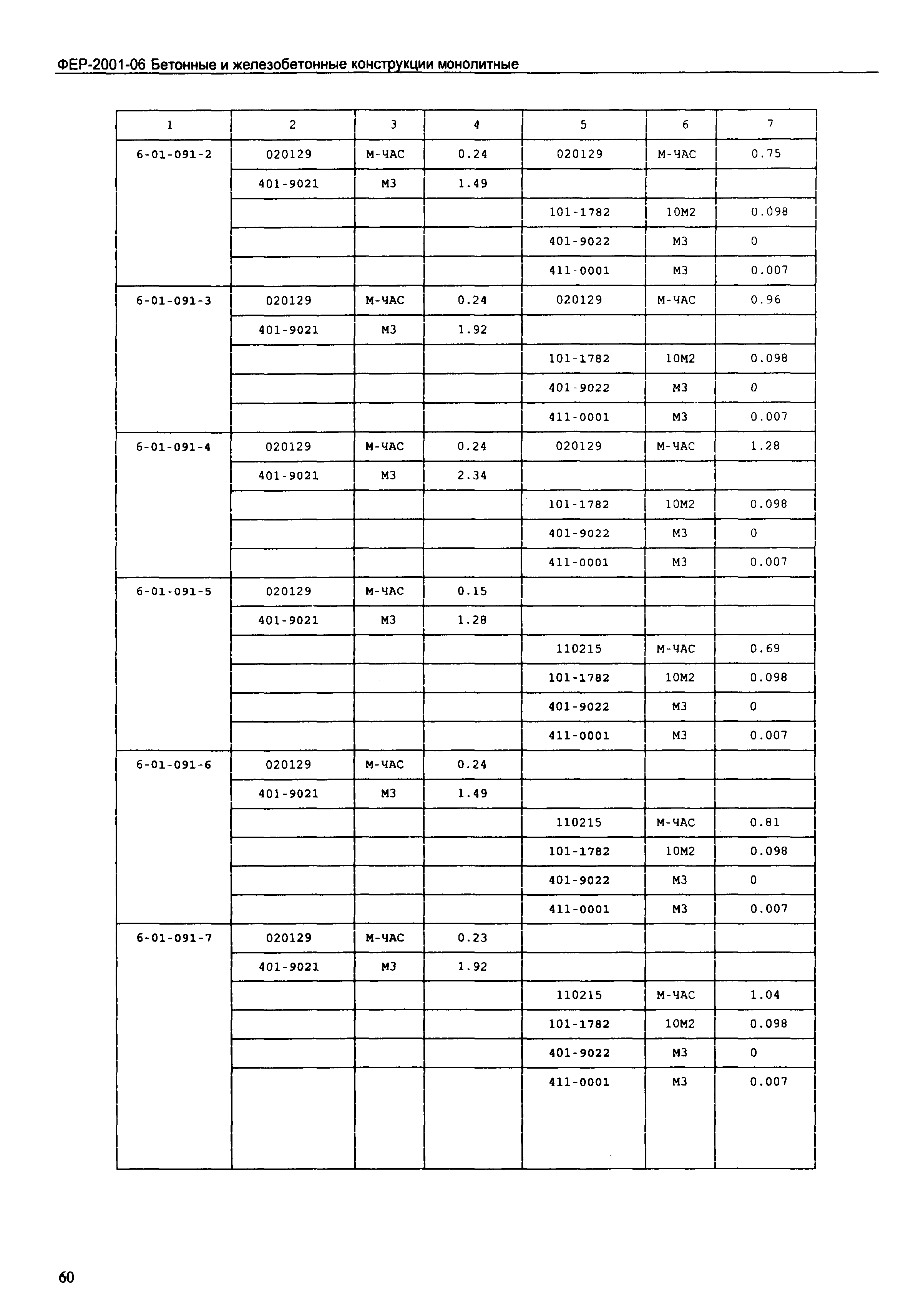 ФЕР-2001-06 Бетонные и железобетонные конструкции монолитные

| 1 | 2 | 3 | 4 | 5 | 6 | 7 |
|---|---|---|---|---|---|---|
| 6-01-091-2 | 020129 | М-ЧАС | 0.24 | 020129 | М-ЧАС | 0.75 |
| | 401-9021 | М3 | 1.49 | | | |
| | | | | 101-1782 | 10М2 | 0.098 |
| | | | | 401-9022 | М3 | 0 |
| | | | | 411-0001 | М3 | 0.007 |
| 6-01-091-3 | 020129 | М-ЧАС | 0.24 | 020129 | М-ЧАС | 0.96 |
| | 401-9021 | М3 | 1.92 | | | |
| | | | | 101-1782 | 10М2 | 0.098 |
| | | | | 401-9022 | М3 | 0 |
| | | | | 411-0001 | М3 | 0.007 |
| 6-01-091-4 | 020129 | М-ЧАС | 0.24 | 020129 | М-ЧАС | 1.28 |
| | 401-9021 | М3 | 2.34 | | | |
| | | | | 101-1782 | 10М2 | 0.098 |
| | | | | 401-9022 | М3 | 0 |
| | | | | 411-0001 | М3 | 0.007 |
| 6-01-091-5 | 020129 | М-ЧАС | 0.15 | | | |
| | 401-9021 | М3 | 1.28 | | | |
| | | | | 110215 | М-ЧАС | 0.69 |
| | | | | 101-1782 | 10М2 | 0.098 |
| | | | | 401-9022 | М3 | 0 |
| | | | | 411-0001 | М3 | 0.007 |
| 6-01-091-6 | 020129 | М-ЧАС | 0.24 | | | |
| | 401-9021 | М3 | 1.49 | | | |
| | | | | 110215 | М-ЧАС | 0.81 |
| | | | | 101-1782 | 10М2 | 0.098 |
| | | | | 401-9022 | М3 | 0 |
| | | | | 411-0001 | М3 | 0.007 |
| 6-01-091-7 | 020129 | М-ЧАС | 0.23 | | | |
| | 401-9021 | М3 | 1.92 | | | |
| | | | | 110215 | М-ЧАС | 1.04 |
| | | | | 101-1782 | 10М2 | 0.098 |
| | | | | 401-9022 | М3 | 0 |
| | | | | 411-0001 | М3 | 0.007 |

60